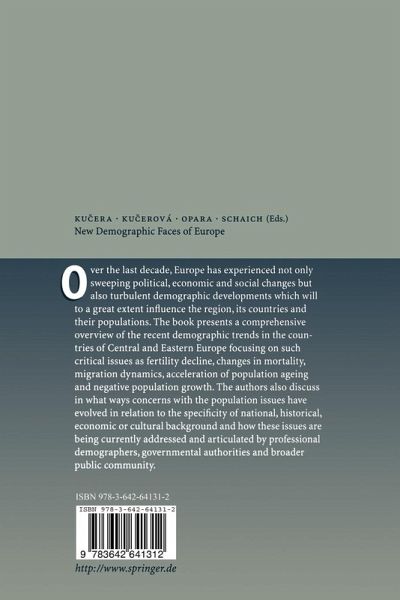 KUČERA · KUČEROVÁ · OPARA · SCHAICH (Eds.)
New Demographic Faces of Europe

Over the last decade, Europe has experienced not only sweeping political, economic and social changes but also turbulent demographic developments which will to a great extent influence the region, its countries and their populations. The book presents a comprehensive overview of the recent demographic trends in the countries of Central and Eastern Europe focusing on such critical issues as fertility decline, changes in mortality, migration dynamics, acceleration of population ageing and negative population growth. The authors also discuss in what ways concerns with the population issues have evolved in relation to the specificity of national, historical, economic or cultural background and how these issues are being currently addressed and articulated by professional demographers, governmental authorities and broader public community.

ISBN 978-3-642-64131-2

ISBN 978-3-642-64131-2

9 783642 641312

http://www.springer.de